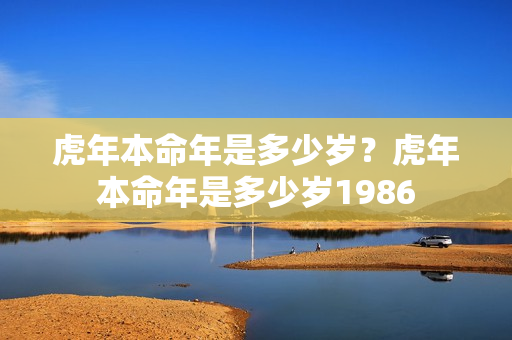 虎年本命年是多少岁？虎年本命年是多少岁1986